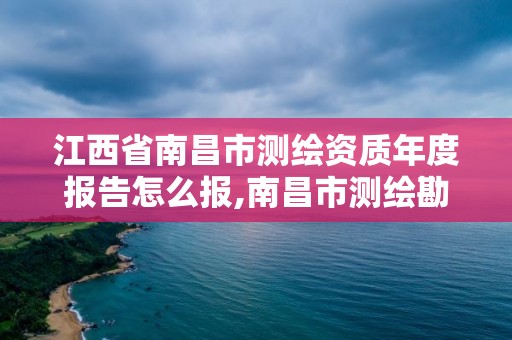 江西省南昌市测绘资质年度报告怎么报,南昌市测绘勘